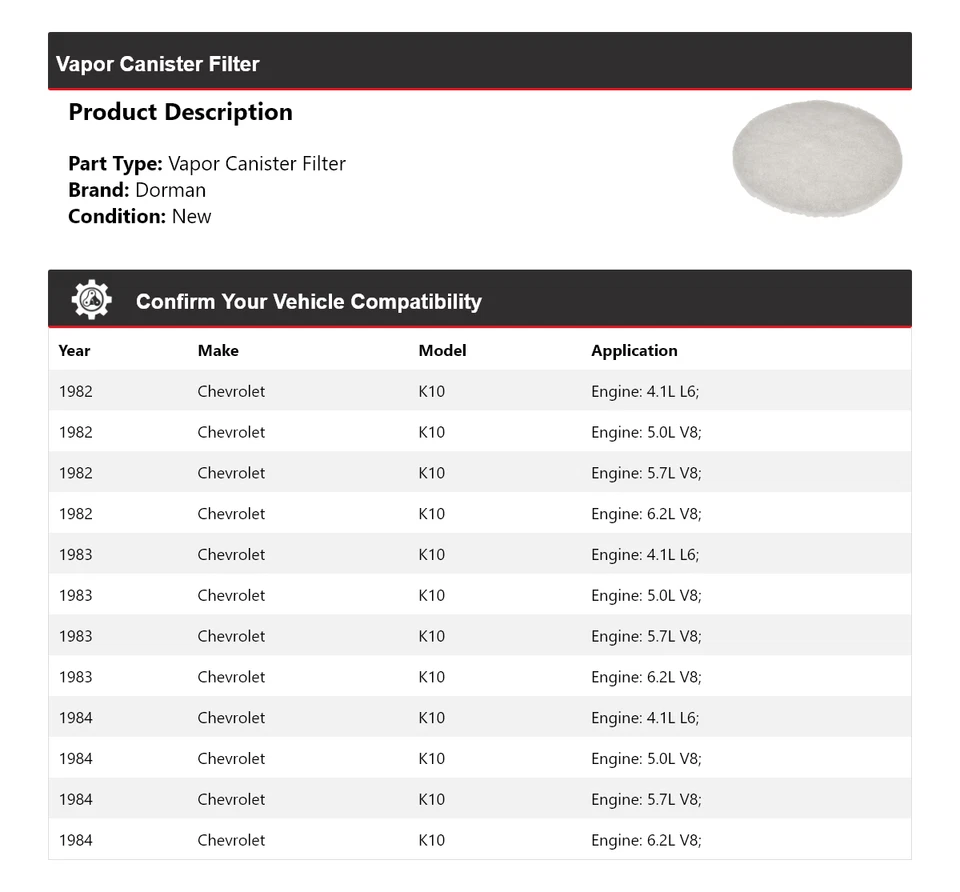 Vapor Canister Filter

Product Description

Part Type: Vapor Canister Filter
Brand: Dorman
Condition: New

Confirm Your Vehicle Compatibility

| Year | Make | Model | Application |
|---|---|---|---|
| 1982 | Chevrolet | K10 | Engine: 4.1L L6; |
| 1982 | Chevrolet | K10 | Engine: 5.0L V8; |
| 1982 | Chevrolet | K10 | Engine: 5.7L V8; |
| 1982 | Chevrolet | K10 | Engine: 6.2L V8; |
| 1983 | Chevrolet | K10 | Engine: 4.1L L6; |
| 1983 | Chevrolet | K10 | Engine: 5.0L V8; |
| 1983 | Chevrolet | K10 | Engine: 5.7L V8; |
| 1983 | Chevrolet | K10 | Engine: 6.2L V8; |
| 1984 | Chevrolet | K10 | Engine: 4.1L L6; |
| 1984 | Chevrolet | K10 | Engine: 5.0L V8; |
| 1984 | Chevrolet | K10 | Engine: 5.7L V8; |
| 1984 | Chevrolet | K10 | Engine: 6.2L V8; |